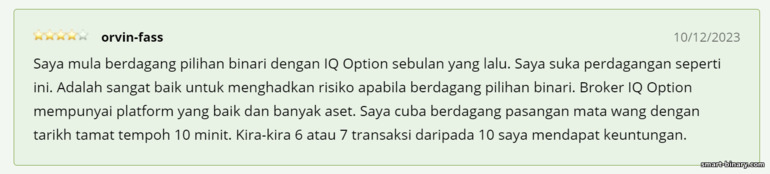 orvin-fass

10/12/2023

Saya mula berdagang pilihan binari dengan IQ Option sebulan yang lalu. Saya suka perdagangan seperti ini. Adalah sangat baik untuk menghadkan risiko apabila berdagang pilihan binari. Broker IQ Option mempunyai platform yang baik dan banyak aset. Saya cuba berdagang pasangan mata wang dengan tarikh tamat tempoh 10 minit. Kira-kira 6 atau 7 transaksi daripada 10 saya mendapat keuntungan.

smart-binary.com